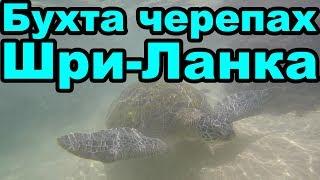 Бухта черепах
Шри-Ланка